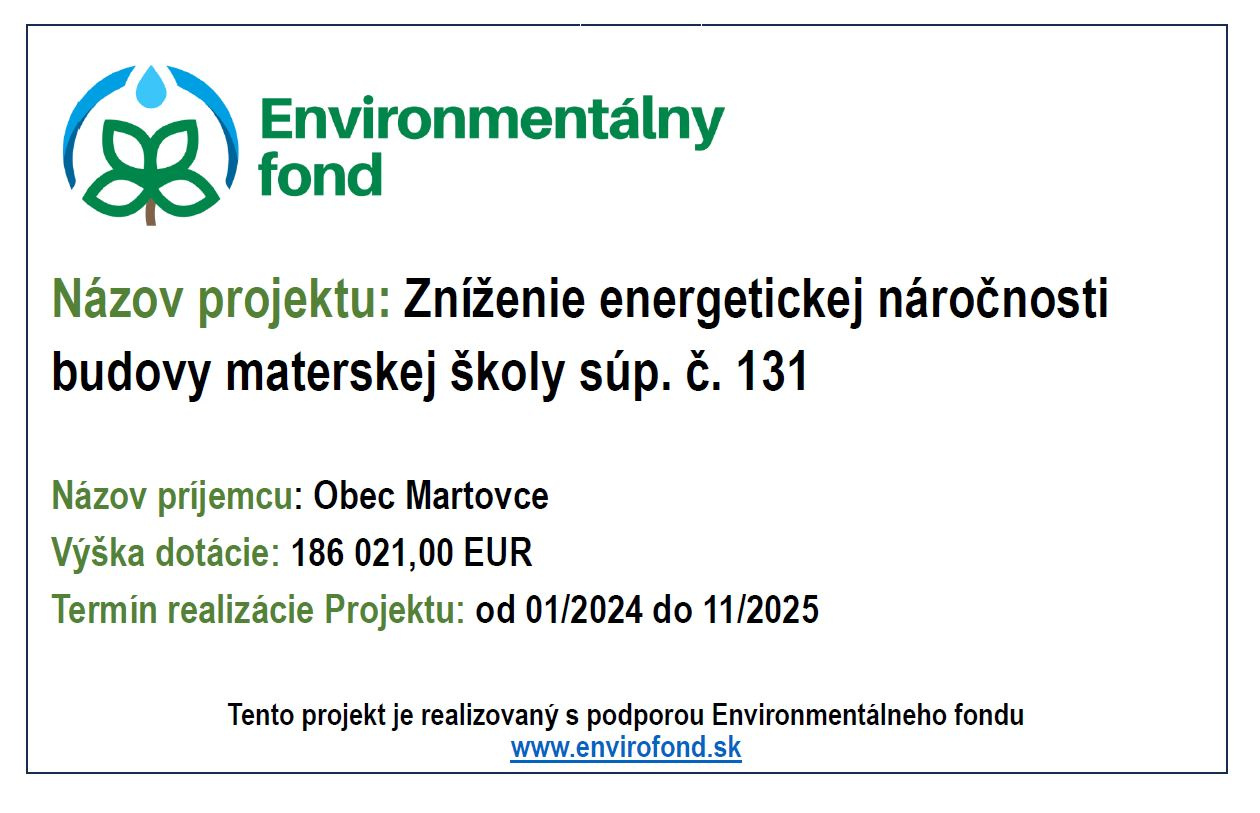 Environmentálny fond

Názov projektu: Zníženie energetickej náročnosti budovy materskej školy súp. č. 131

Názov príjemcu: Obec Martovce
Výška dotácie: 186 021,00 EUR
Termín realizácie Projektu: od 01/2024 do 11/2025

Tento projekt je realizovaný s podporou Environmentálneho fondu
www.envirofond.sk